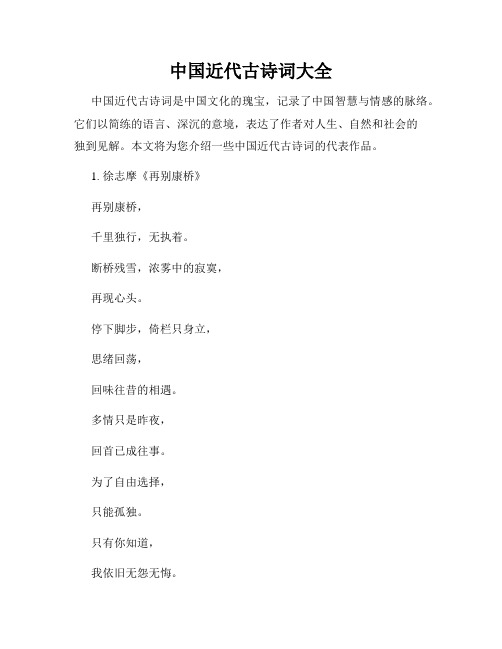 中国近代古诗词大全

中国近代古诗词是中国文化的瑰宝，记录了中国智慧与情感的脉络。它们以简练的语言、深沉的意境，表达了作者对人生、自然和社会的独到见解。本文将为您介绍一些中国近代古诗词的代表作品。

1. 徐志摩《再别康桥》

再别康桥，

千里独行，无执着。

断桥残雪，浓雾中的寂寞，

再现心头。

停下脚步，倚栏只身立，

思绪回荡，

回味往昔的相遇。

多情只是昨夜，

回首已成往事。

为了自由选择，

只能孤独。

只有你知道，

我依旧无怨无悔。